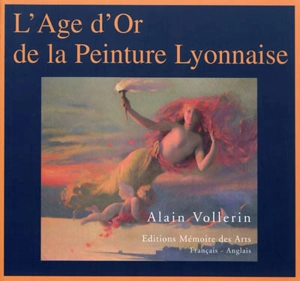 L'Age d'Or
de la Peinture Lyonnaise

Alain Vollerin

Editions Mémoire des Arts
Français - Anglais